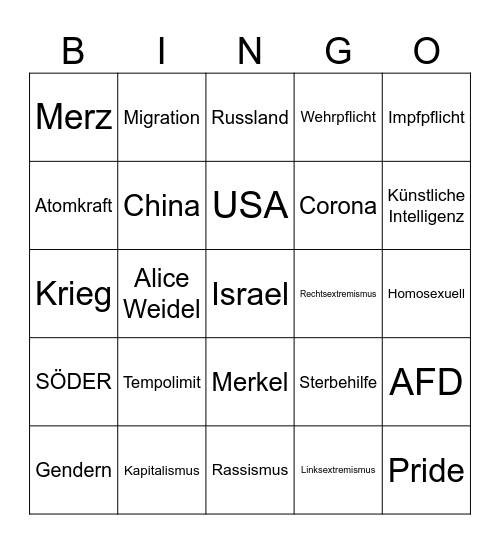 | B | I | N | G | O |
|---|---|---|---|---|
| Merz | Migration | Russland | Wehrpflicht | Impfpflicht |
| Atomkraft | China | USA | Corona | Künstliche Intelligenz |
| Krieg | Alice Weidel | Israel | Rechtsextremismus | Homosexuell |
| SÖDER | Tempolimit | Merkel | Sterbehilfe | AFD |
| Gendern | Kapitalismus | Rassismus | Linksextremismus | Pride |